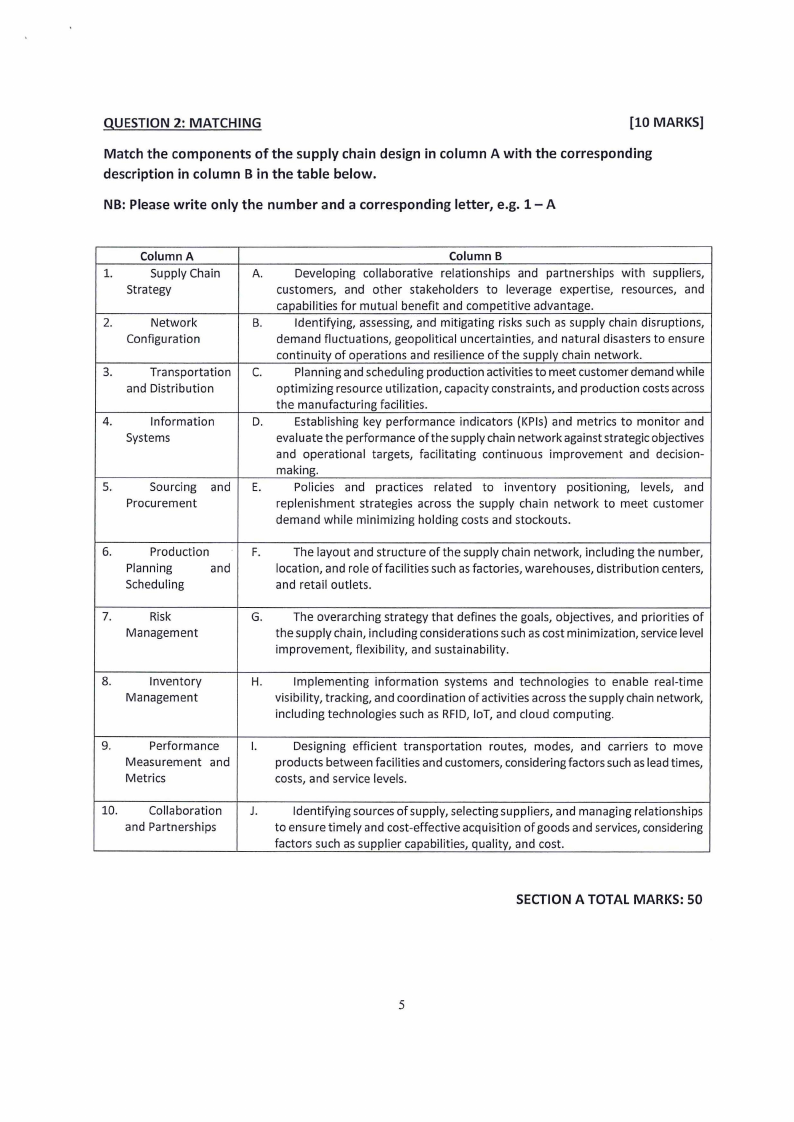 QUESTION 2: MATCHING [10 MARKS]

Match the components of the supply chain design in column A with the corresponding description in column B in the table below.

NB: Please write only the number and a corresponding letter, e.g. 1 – A

| Column A | Column B |
|---|---|
| 1. Supply Chain Strategy | A. Developing collaborative relationships and partnerships with suppliers, customers, and other stakeholders to leverage expertise, resources, and capabilities for mutual benefit and competitive advantage. |
| 2. Network Configuration | B. Identifying, assessing, and mitigating risks such as supply chain disruptions, demand fluctuations, geopolitical uncertainties, and natural disasters to ensure continuity of operations and resilience of the supply chain network. |
| 3. Transportation and Distribution | C. Planning and scheduling production activities to meet customer demand while optimizing resource utilization, capacity constraints, and production costs across the manufacturing facilities. |
| 4. Information Systems | D. Establishing key performance indicators (KPIs) and metrics to monitor and evaluate the performance of the supply chain network against strategic objectives and operational targets, facilitating continuous improvement and decision-making. |
| 5. Sourcing and Procurement | E. Policies and practices related to inventory positioning, levels, and replenishment strategies across the supply chain network to meet customer demand while minimizing holding costs and stockouts. |
| 6. Production Planning and Scheduling | F. The layout and structure of the supply chain network, including the number, location, and role of facilities such as factories, warehouses, distribution centers, and retail outlets. |
| 7. Risk Management | G. The overarching strategy that defines the goals, objectives, and priorities of the supply chain, including considerations such as cost minimization, service level improvement, flexibility, and sustainability. |
| 8. Inventory Management | H. Implementing information systems and technologies to enable real-time visibility, tracking, and coordination of activities across the supply chain network, including technologies such as RFID, IoT, and cloud computing. |
| 9. Performance Measurement and Metrics | I. Designing efficient transportation routes, modes, and carriers to move products between facilities and customers, considering factors such as lead times, costs, and service levels. |
| 10. Collaboration and Partnerships | J. Identifying sources of supply, selecting suppliers, and managing relationships to ensure timely and cost-effective acquisition of goods and services, considering factors such as supplier capabilities, quality, and cost. |

SECTION A TOTAL MARKS: 50

5